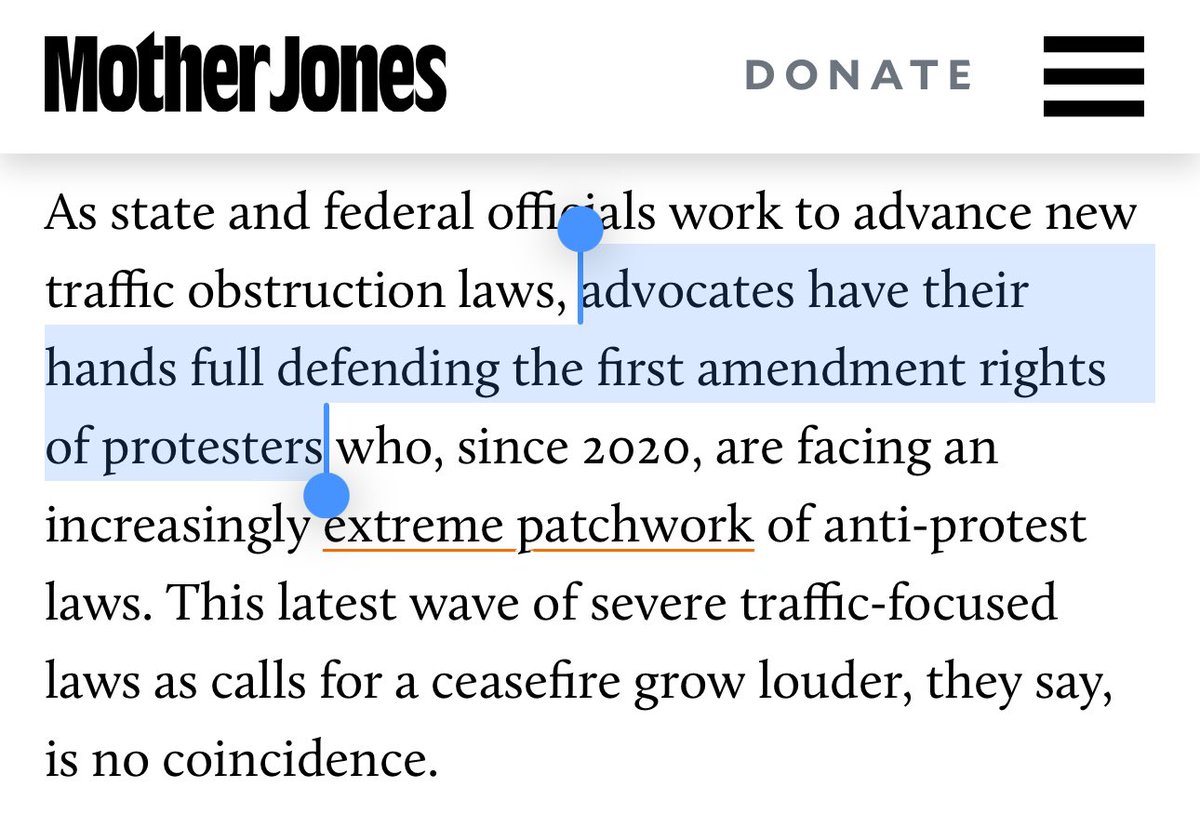 Mother Jones

DONATE

As state and federal officials work to advance new traffic obstruction laws, advocates have their hands full defending the first amendment rights of protesters who, since 2020, are facing an increasingly extreme patchwork of anti-protest laws. This latest wave of severe traffic-focused laws as calls for a ceasefire grow louder, they say, is no coincidence.